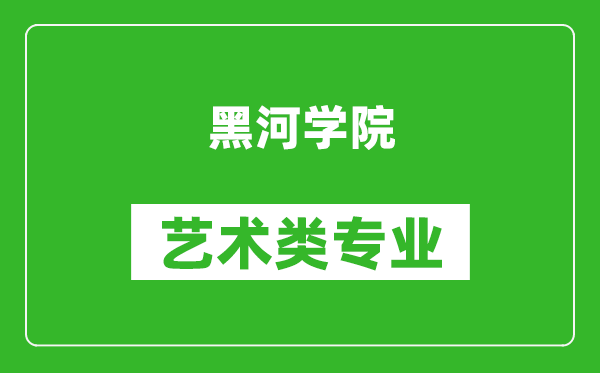 黑河学院

艺术类专业